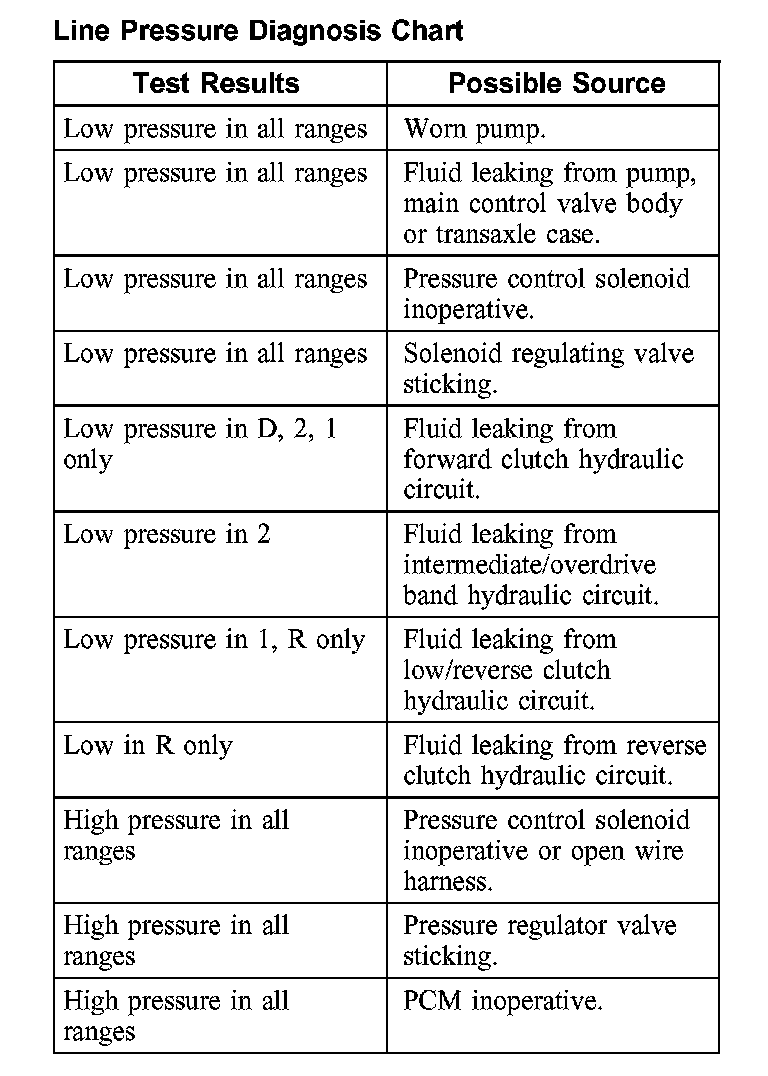 Line Pressure Diagnosis Chart

| Test Results | Possible Source |
|---|---|
| Low pressure in all ranges | Worn pump. |
| Low pressure in all ranges | Fluid leaking from pump, main control valve body or transaxle case. |
| Low pressure in all ranges | Pressure control solenoid inoperative. |
| Low pressure in all ranges | Solenoid regulating valve sticking. |
| Low pressure in D, 2, 1 only | Fluid leaking from forward clutch hydraulic circuit. |
| Low pressure in 2 | Fluid leaking from intermediate/overdrive band hydraulic circuit. |
| Low pressure in 1, R only | Fluid leaking from low/reverse clutch hydraulic circuit. |
| Low in R only | Fluid leaking from reverse clutch hydraulic circuit. |
| High pressure in all ranges | Pressure control solenoid inoperative or open wire harness. |
| High pressure in all ranges | Pressure regulator valve sticking. |
| High pressure in all ranges | PCM inoperative. |